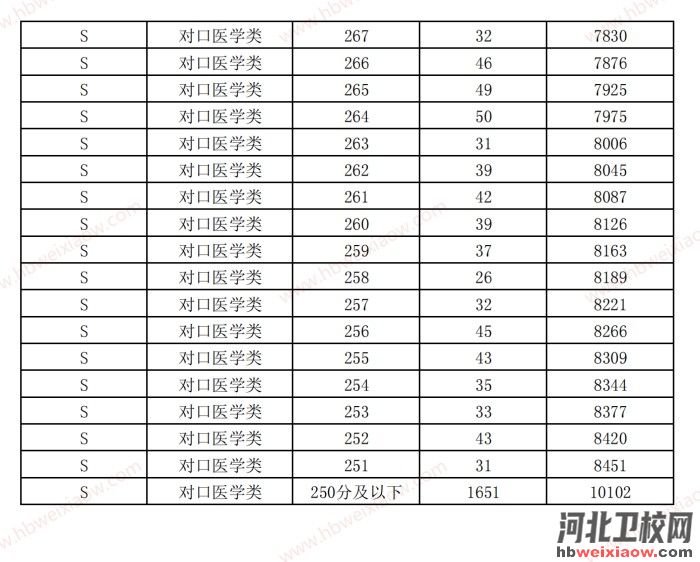 | S | 对口医学类 | 267 | 32 | 7830 |
|---|---|---|---|---|
| S | 对口医学类 | 266 | 46 | 7876 |
| S | 对口医学类 | 265 | 49 | 7925 |
| S | 对口医学类 | 264 | 50 | 7975 |
| S | 对口医学类 | 263 | 31 | 8006 |
| S | 对口医学类 | 262 | 39 | 8045 |
| S | 对口医学类 | 261 | 42 | 8087 |
| S | 对口医学类 | 260 | 39 | 8126 |
| S | 对口医学类 | 259 | 37 | 8163 |
| S | 对口医学类 | 258 | 26 | 8189 |
| S | 对口医学类 | 257 | 32 | 8221 |
| S | 对口医学类 | 256 | 45 | 8266 |
| S | 对口医学类 | 255 | 43 | 8309 |
| S | 对口医学类 | 254 | 35 | 8344 |
| S | 对口医学类 | 253 | 33 | 8377 |
| S | 对口医学类 | 252 | 43 | 8420 |
| S | 对口医学类 | 251 | 31 | 8451 |
| S | 对口医学类 | 250分及以下 | 1651 | 10102 |

河北卫校网
hbweixiaow.com

www.hbweixiaow.com